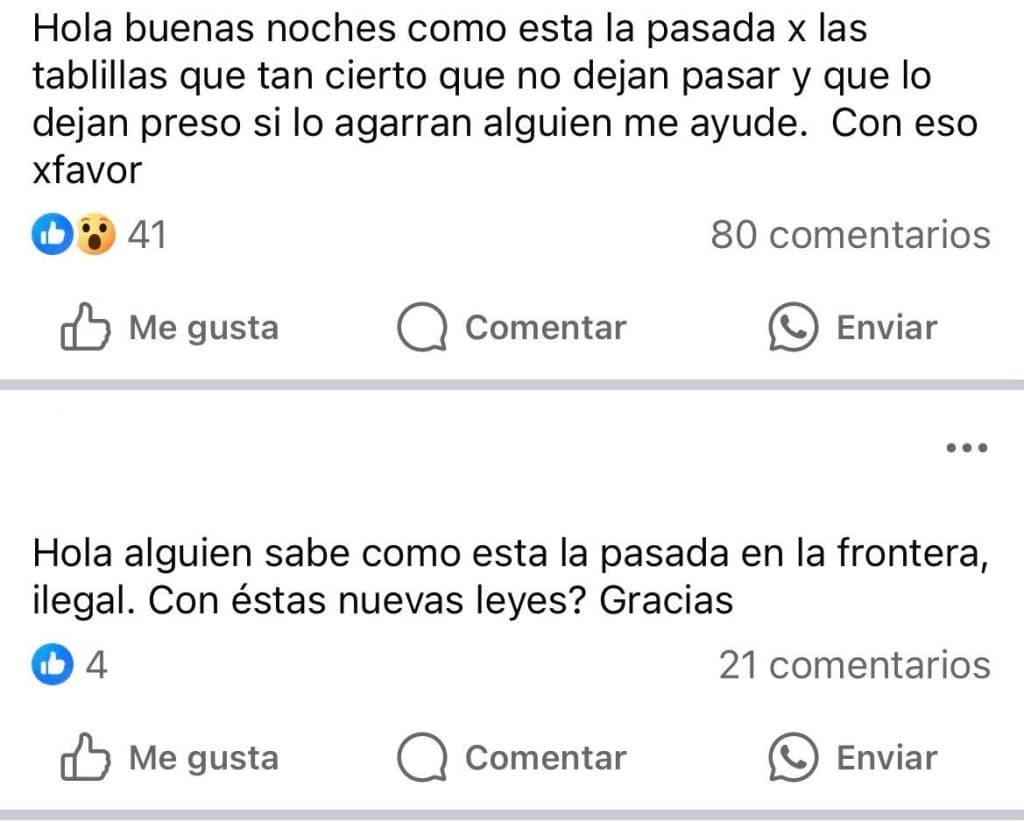 Hola buenas noches como esta la pasada x las tablillas que tan cierto que no dejan pasar y que lo dejan preso si lo agarran alguien me ayude.  Con eso xfavor

41

80 comentarios

Me gusta

Comentar

Enviar

...

Hola alguien sabe como esta la pasada en la frontera, ilegal. Con éstas nuevas leyes? Gracias

4

21 comentarios

Me gusta

Comentar

Enviar